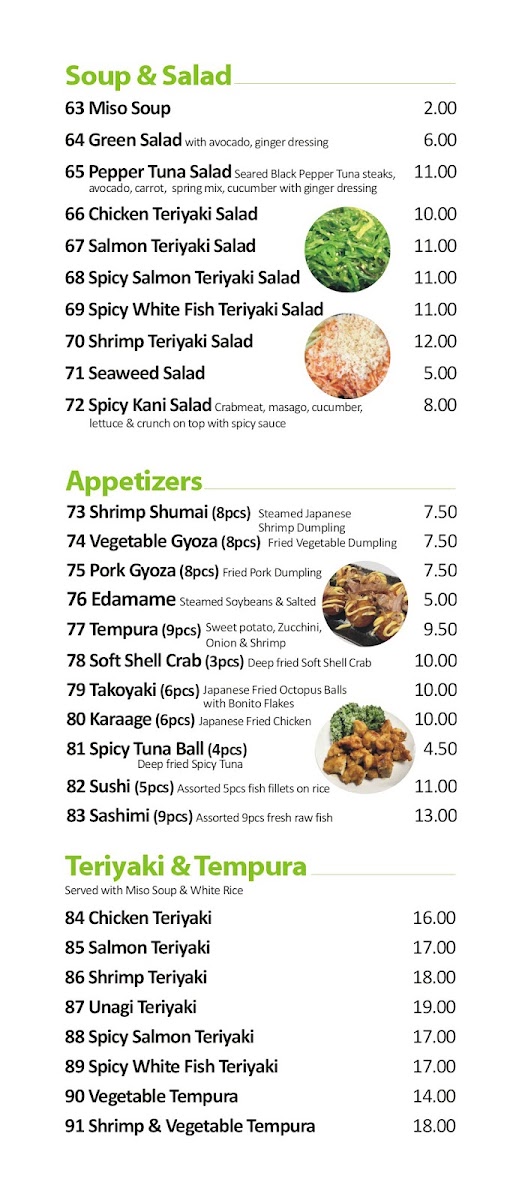 Soup & Salad

63 Miso Soup 2.00

64 Green Salad with avocado, ginger dressing 6.00

65 Pepper Tuna Salad Seared Black Pepper Tuna steaks, avocado, carrot, spring mix, cucumber with ginger dressing 11.00

66 Chicken Teriyaki Salad 10.00

67 Salmon Teriyaki Salad 11.00

68 Spicy Salmon Teriyaki Salad 11.00

69 Spicy White Fish Teriyaki Salad 11.00

70 Shrimp Teriyaki Salad 12.00

71 Seaweed Salad 5.00

72 Spicy Kani Salad Crabmeat, masago, cucumber, lettuce & crunch on top with spicy sauce 8.00

Appetizers

73 Shrimp Shumai (8pcs) Steamed Japanese Shrimp Dumpling 7.50

74 Vegetable Gyoza (8pcs) Fried Vegetable Dumpling 7.50

75 Pork Gyoza (8pcs) Fried Pork Dumpling 7.50

76 Edamame Steamed Soybeans & Salted 5.00

77 Tempura (9pcs) Sweet potato, Zucchini, Onion & Shrimp 9.50

78 Soft Shell Crab (3pcs) Deep fried Soft Shell Crab 10.00

79 Takoyaki (6pcs) Japanese Fried Octopus Balls with Bonito Flakes 10.00

80 Karaage (6pcs) Japanese Fried Chicken 10.00

81 Spicy Tuna Ball (4pcs) Deep fried Spicy Tuna 4.50

82 Sushi (5pcs) Assorted 5pcs fish fillets on rice 11.00

83 Sashimi (9pcs) Assorted 9pcs fresh raw fish 13.00

Teriyaki & Tempura
Served with Miso Soup & White Rice

84 Chicken Teriyaki 16.00

85 Salmon Teriyaki 17.00

86 Shrimp Teriyaki 18.00

87 Unagi Teriyaki 19.00

88 Spicy Salmon Teriyaki 17.00

89 Spicy White Fish Teriyaki 17.00

90 Vegetable Tempura 14.00

91 Shrimp & Vegetable Tempura 18.00